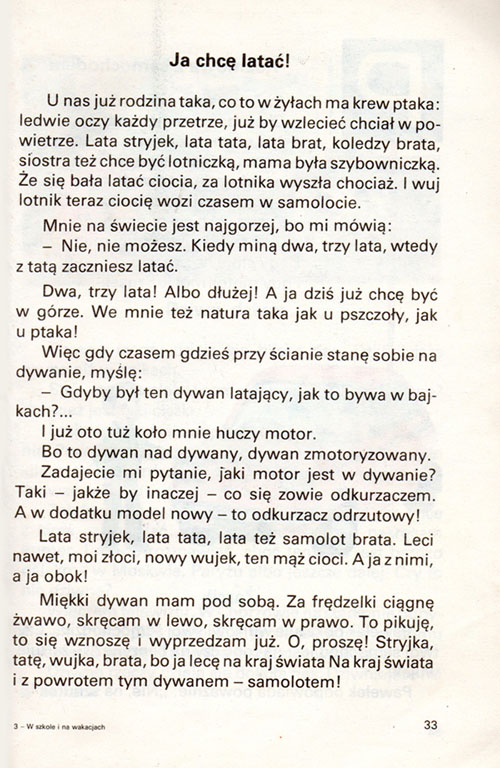 Ja chcę latać!

U nas już rodzina taka, co to w żyłach ma krew ptaka: ledwie oczy każdy przetrze, już by wzlecieć chciał w powietrze. Lata stryjek, lata tata, lata brat, koledzy brata, siostra też chce być lotniczką, mama była szybowniczką. Że się bała latać ciocia, za lotnika wyszła chociaż. I wuj lotnik teraz ciocię wozi czasem w samolocie.

Mnie na świecie jest najgorzej, bo mi mówią:
– Nie, nie możesz. Kiedy miną dwa, trzy lata, wtedy z tatą zaczniesz latać.

Dwa, trzy lata! Albo dłużej! A ja dziś już chcę być w górze. We mnie też natura taka jak u pszczoły, jak u ptaka!

Więc gdy czasem gdzieś przy ścianie stanę sobie na dywanie, myślę:
– Gdyby był ten dywan latający, jak to bywa w bajkach?...
I już oto tuż koło mnie huczy motor.
Bo to dywan nad dywany, dywan zmotoryzowany.
Zadajecie mi pytanie, jaki motor jest w dywanie? Taki – jakże by inaczej – co się zowie odkurzaczem. A w dodatku model nowy – to odkurzacz odrzutowy!

Lata stryjek, lata tata, lata też samolot brata. Leci nawet, moi złoci, nowy wujek, ten mąż cioci. A ja z nimi, a ja obok!

Miękki dywan mam pod sobą. Za frędzelki ciągnę żwawo, skręcam w lewo, skręcam w prawo. To pikuję, to się wznoszę i wyprzedzam już. O, proszę! Stryjka, tatę, wujka, brata, bo ja lecę na kraj świata Na kraj świata i z powrotem tym dywanem – samolotem!

3 – W szkole i na wakacjach

33